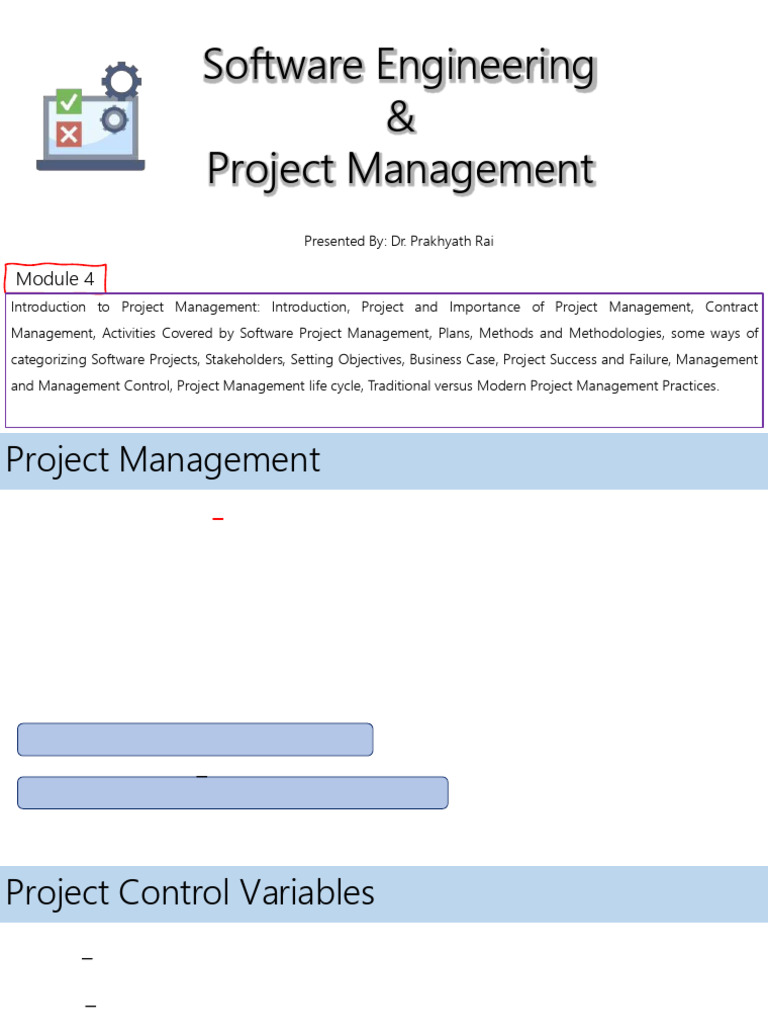 Software Engineering
&
Project Management

Presented By: Dr. Prakhyath Rai

Module 4

Introduction to Project Management: Introduction, Project and Importance of Project Management, Contract Management, Activities Covered by Software Project Management, Plans, Methods and Methodologies, some ways of categorizing Software Projects, Stakeholders, Setting Objectives, Business Case, Project Success and Failure, Management and Management Control, Project Management life cycle, Traditional versus Modern Project Management Practices.

Project Management

–

–

Project Control Variables

–

–